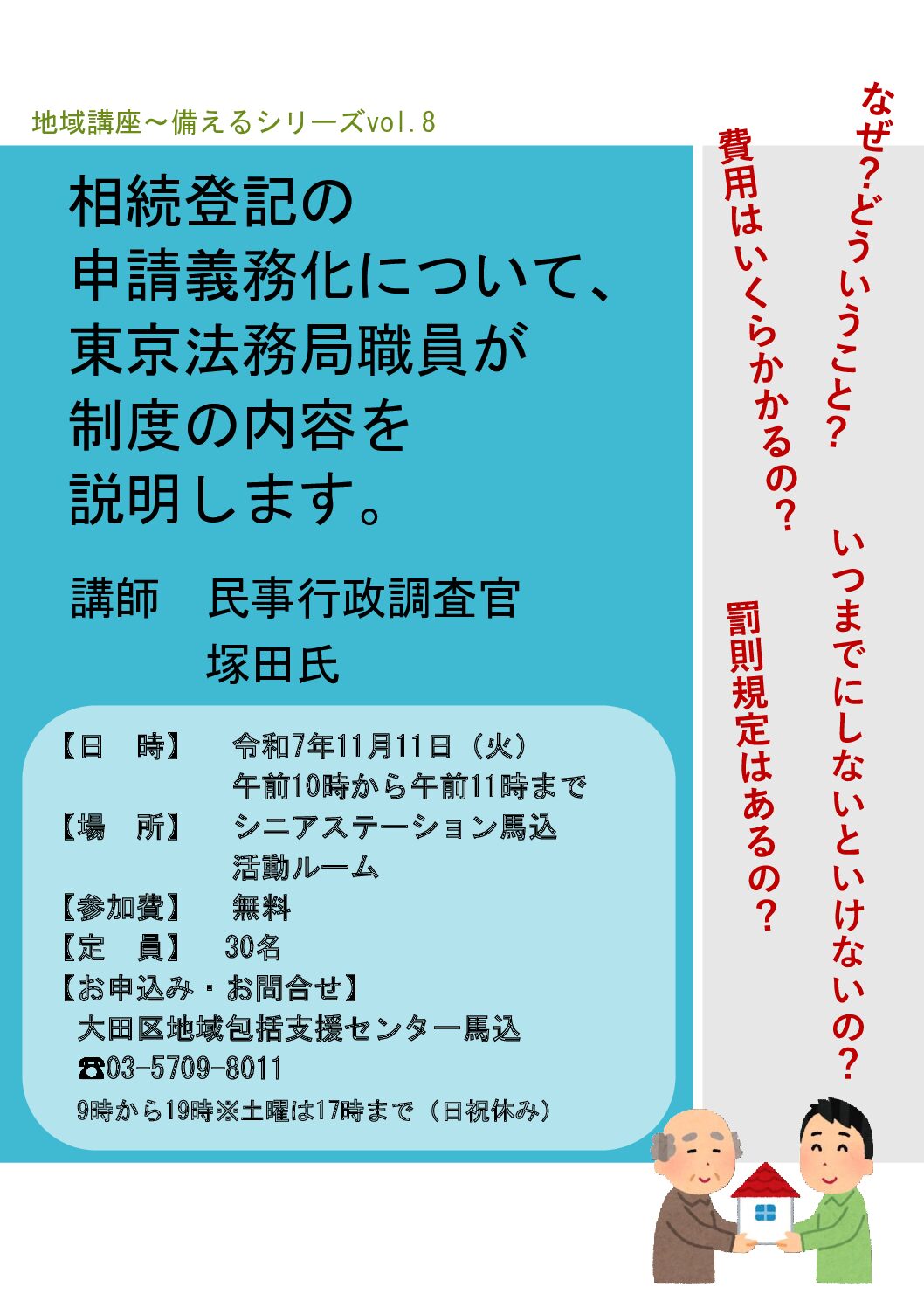 地域講座～備えるシリーズvol.8

相続登記の
申請義務化について、
東京法務局職員が
制度の内容を
説明します。

講師 民事行政調査官
塚田氏

【日 時】 令和7年11月11日（火）
午前10時から午前11時まで
【場 所】 シニアステーション馬込
活動ルーム
【参加費】 無料
【定 員】 30名
【お申込み・お問合せ】
大田区地域包括支援センター馬込
☎03-5709-8011
9時から19時※土曜は17時まで（日祝休み）

なぜ？どういうこと？

費用はいくらかかるの？

いつまでにしないといけないの？

罰則規定はあるの？